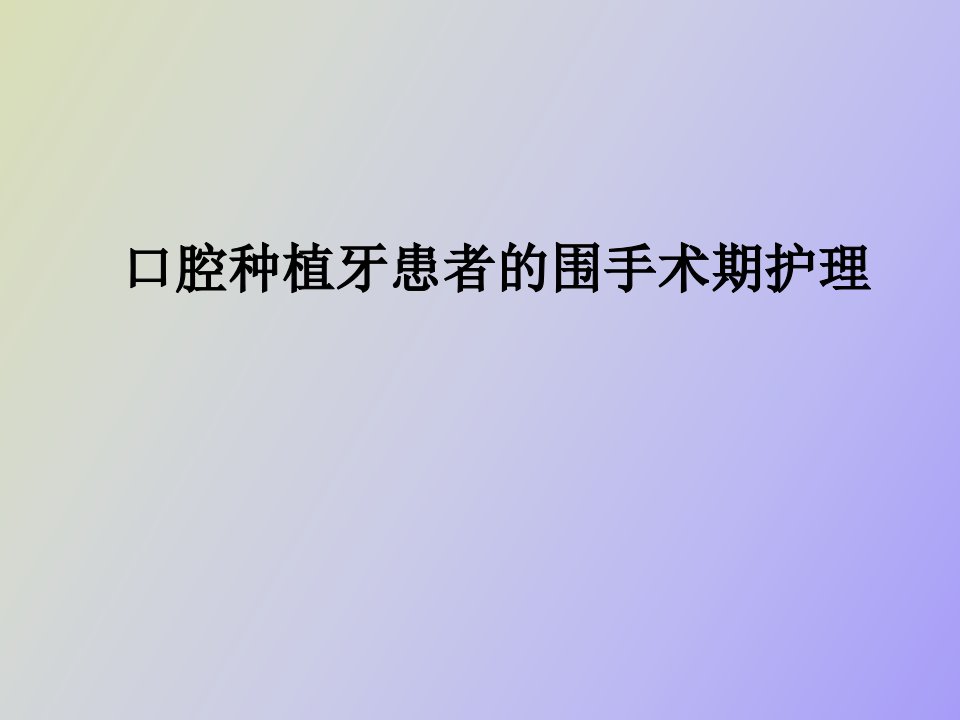 口腔种植牙患者的围手术期护理